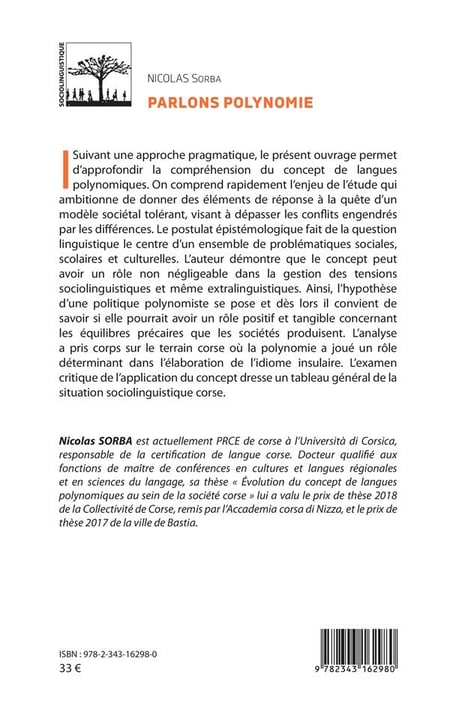 SOCIOLINGUISTIQUE

NICOLAS SORBA

PARLONS POLYNOMIE

Suivant une approche pragmatique, le présent ouvrage permet d'approfondir la compréhension du concept de langues polynomiques. On comprend rapidement l'enjeu de l'étude qui ambitionne de donner des éléments de réponse à la quête d'un modèle sociétal tolérant, visant à dépasser les conflits engendrés par les différences. Le postulat épistémologique fait de la question linguistique le centre d'un ensemble de problématiques sociales, scolaires et culturelles. L'auteur démontre que le concept peut avoir un rôle non négligeable dans la gestion des tensions sociolinguistiques et même extralinguistiques. Ainsi, l'hypothèse d'une politique polynomiste se pose et dès lors il convient de savoir si elle pourrait avoir un rôle positif et tangible concernant les équilibres précaires que les sociétés produisent. L'analyse a pris corps sur le terrain corse où la polynomie a joué un rôle déterminant dans l'élaboration de l'idiome insulaire. L'examen critique de l'application du concept dresse un tableau général de la situation sociolinguistique corse.

Nicolas SORBA est actuellement PRCE de corse à l'Università di Corsica, responsable de la certification de langue corse. Docteur qualifié aux fonctions de maître de conférences en cultures et langues régionales et en sciences du langage, sa thèse « Évolution du concept de langues polynomiques au sein de la société corse » lui a valu le prix de thèse 2018 de la Collectivité de Corse, remis par l'Accademia corsa di Nizza, et le prix de thèse 2017 de la ville de Bastia.

ISBN : 978-2-343-16298-0
33 €

9 782343 162980